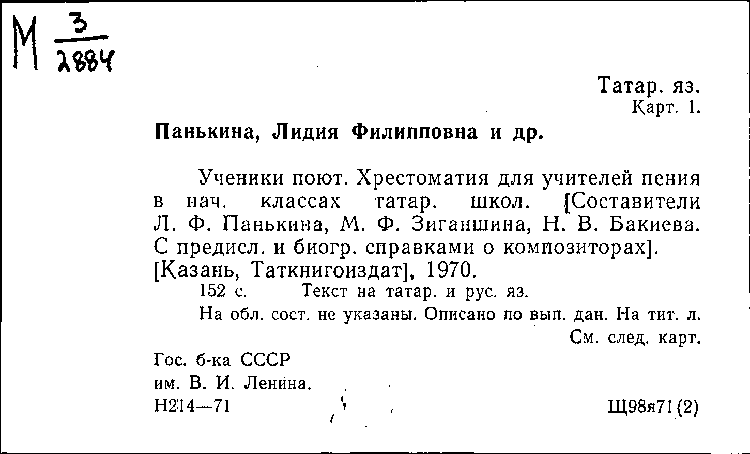 М $\frac{3}{2884}$

Татар. яз.
Карт. 1.

Панькина, Лидия Филипповна и др.

Ученики поют. Хрестоматия для учителей пения в нач. классах татар. школ. [Составители Л. Ф. Панькина, М. Ф. Зиганшина, Н. В. Бакиева. С предисл. и биогр. справками о композиторах]. [Казань, Таткнигоиздат], 1970.

152 с. Текст на татар. и рус. яз.

На обл. сост. не указаны. Описано по вып. дан. На тит. л.

См. след. карт.

Гос. б-ка СССР
им. В. И. Ленина.
Н214—71

Щ98я71(2)